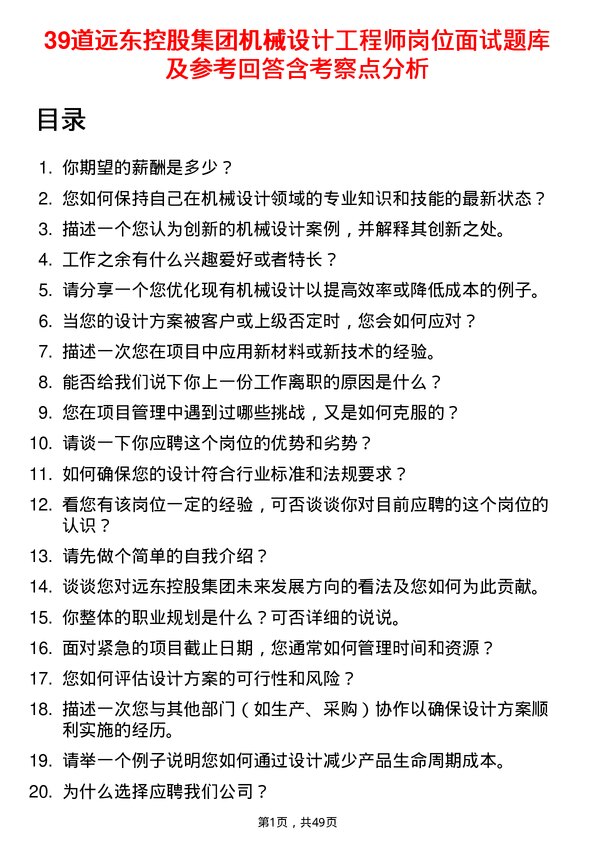 39道远东控股集团机械设计工程师岗位面试题库及参考回答含考察点分析

目录

1. 你期望的薪酬是多少？
2. 您如何保持自己在机械设计领域的专业知识和技能的最新状态？
3. 描述一个您认为创新的机械设计案例，并解释其创新之处。
4. 工作之余有什么兴趣爱好或者特长？
5. 请分享一个您优化现有机械设计以提高效率或降低成本的例子。
6. 当您的设计方案被客户或上级否定时，您会如何应对？
7. 描述一次您在项目中应用新材料或新技术的经验。
8. 能否给我们说下你上一份工作离职的原因是什么？
9. 您在项目管理中遇到过哪些挑战，又是如何克服的？
10. 请谈一下你应聘这个岗位的优势和劣势？
11. 如何确保您的设计符合行业标准和法规要求？
12. 看您有该岗位一定的经验，可否谈谈你对目前应聘的这个岗位的认识？
13. 请先做个简单的自我介绍？
14. 谈谈您对远东控股集团未来发展方向的看法及您如何为此贡献。
15. 你整体的职业规划是什么？可否详细的说说。
16. 面对紧急的项目截止日期，您通常如何管理时间和资源？
17. 您如何评估设计方案的可行性和风险？
18. 描述一次您与其他部门（如生产、采购）协作以确保设计方案顺利实施的经历。
19. 请举一个例子说明您如何通过设计减少产品生命周期成本。
20. 为什么选择应聘我们公司？

第1页，共49页